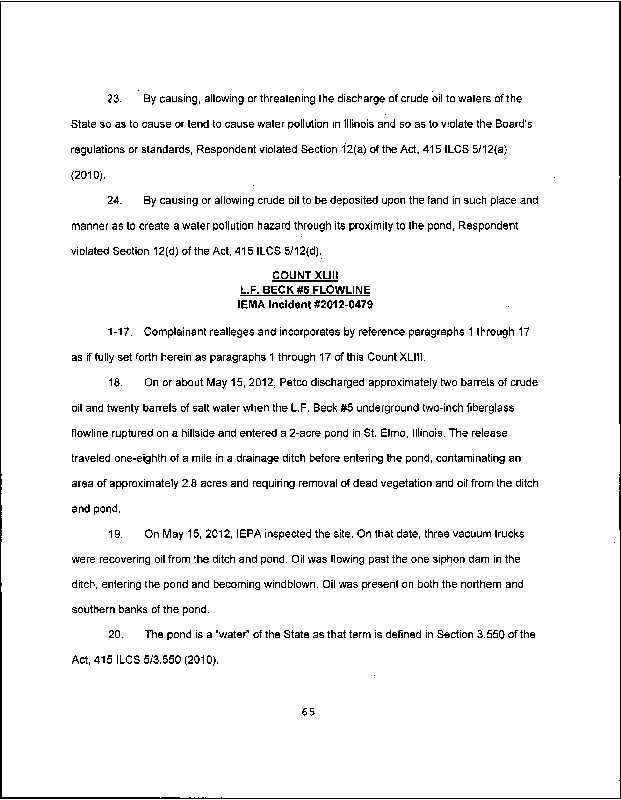 23. By causing, allowing or threatening the discharge of crude oil to waters of the State so as to cause or tend to cause water pollution in Illinois and so as to violate the Board's regulations or standards, Respondent violated Section 12(a) of the Act, 415 ILCS 5/12(a) (2010).

24. By causing or allowing crude oil to be deposited upon the land in such place and manner as to create a water pollution hazard through its proximity to the pond, Respondent violated Section 12(d) of the Act, 415 ILCS 5/12(d).

COUNT XLIII
L.F. BECK #5 FLOWLINE
IEMA Incident #2012-0479

1-17. Complainant realleges and incorporates by reference paragraphs 1 through 17 as if fully set forth herein as paragraphs 1 through 17 of this Count XLIII.

18. On or about May 15, 2012, Petco discharged approximately two barrels of crude oil and twenty barrels of salt water when the L.F. Beck #5 underground two-inch fiberglass flowline ruptured on a hillside and entered a 2-acre pond in St. Elmo, Illinois. The release traveled one-eighth of a mile in a drainage ditch before entering the pond, contaminating an area of approximately 2.8 acres and requiring removal of dead vegetation and oil from the ditch and pond.

19. On May 15, 2012, IEPA inspected the site. On that date, three vacuum trucks were recovering oil from the ditch and pond. Oil was flowing past the one siphon dam in the ditch, entering the pond and becoming windblown. Oil was present on both the northern and southern banks of the pond.

20. The pond is a "water" of the State as that term is defined in Section 3.550 of the Act, 415 ILCS 5/3.550 (2010).

65